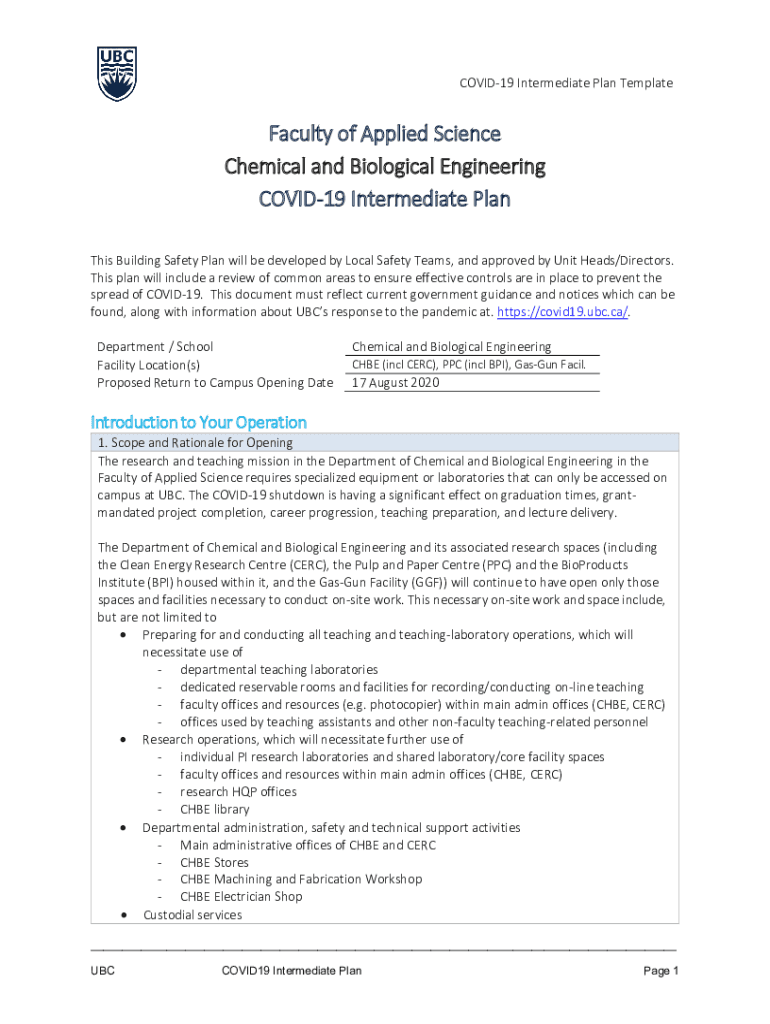 UBC

COVID-19 Intermediate Plan Template

Faculty of Applied Science
Chemical and Biological Engineering
COVID-19 Intermediate Plan

This Building Safety Plan will be developed by Local Safety Teams, and approved by Unit Heads/Directors. This plan will include a review of common areas to ensure effective controls are in place to prevent the spread of COVID-19. This document must reflect current government guidance and notices which can be found, along with information about UBC's response to the pandemic at. https://covid19.ubc.ca/.

| Department / School | Chemical and Biological Engineering |
|---|---|
| Facility Location(s) | CHBE (incl CERC), PPC (incl BPI), Gas-Gun Facil. |
| Proposed Return to Campus Opening Date | 17 August 2020 |

Introduction to Your Operation

1. Scope and Rationale for Opening

The research and teaching mission in the Department of Chemical and Biological Engineering in the Faculty of Applied Science requires specialized equipment or laboratories that can only be accessed on campus at UBC. The COVID-19 shutdown is having a significant effect on graduation times, grant-mandated project completion, career progression, teaching preparation, and lecture delivery.

The Department of Chemical and Biological Engineering and its associated research spaces (including the Clean Energy Research Centre (CERC), the Pulp and Paper Centre (PPC) and the BioProducts Institute (BPI) housed within it, and the Gas-Gun Facility (GGF)) will continue to have open only those spaces and facilities necessary to conduct on-site work. This necessary on-site work and space include, but are not limited to

• Preparing for and conducting all teaching and teaching-laboratory operations, which will necessitate use of
- departmental teaching laboratories
- dedicated reservable rooms and facilities for recording/conducting on-line teaching
- faculty offices and resources (e.g. photocopier) within main admin offices (CHBE, CERC)
- offices used by teaching assistants and other non-faculty teaching-related personnel
• Research operations, which will necessitate further use of
- individual PI research laboratories and shared laboratory/core facility spaces
- faculty offices and resources within main admin offices (CHBE, CERC)
- research HQP offices
- CHBE library
• Departmental administration, safety and technical support activities
- Main administrative offices of CHBE and CERC
- CHBE Stores
- CHBE Machining and Fabrication Workshop
- CHBE Electrician Shop
• Custodial services

UBC COVID19 Intermediate Plan Page 1